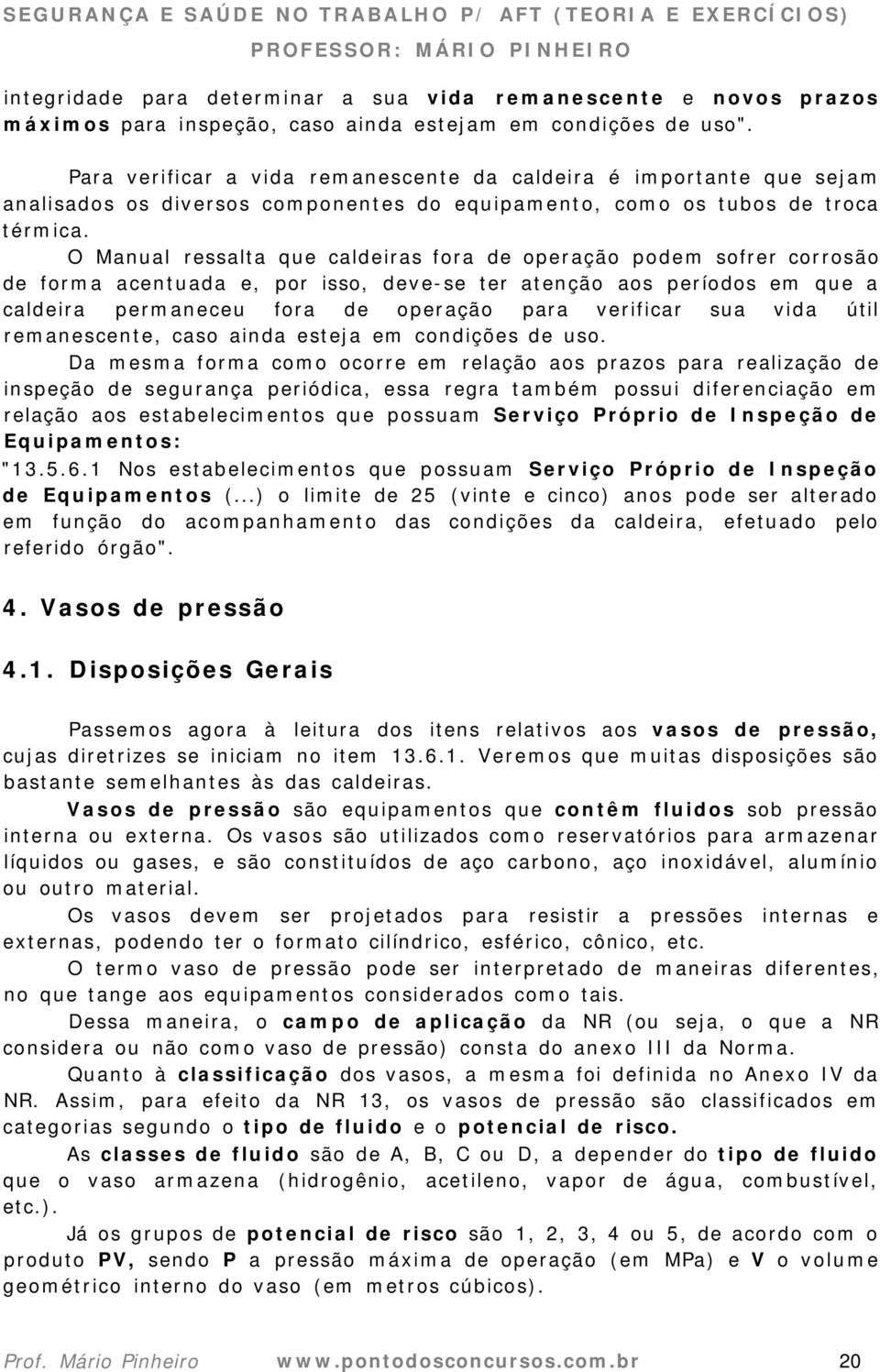 SEGURANÇA E SAÚDE NO TRABALHO P/ AFT (TEORIA E EXERCÍCIOS)
PROFESSOR: MÁRIO PINHEIRO

integridade para determinar a sua vida remanescente e novos prazos máximos para inspeção, caso ainda estejam em condições de uso".

Para verificar a vida remanescente da caldeira é importante que sejam analisados os diversos componentes do equipamento, como os tubos de troca térmica.

O Manual ressalta que caldeiras fora de operação podem sofrer corrosão de forma acentuada e, por isso, deve-se ter atenção aos períodos em que a caldeira permaneceu fora de operação para verificar sua vida útil remanescente, caso ainda esteja em condições de uso.

Da mesma forma como ocorre em relação aos prazos para realização de inspeção de segurança periódica, essa regra também possui diferenciação em relação aos estabelecimentos que possuam Serviço Próprio de Inspeção de Equipamentos:

"13.5.6.1 Nos estabelecimentos que possuam Serviço Próprio de Inspeção de Equipamentos (...) o limite de 25 (vinte e cinco) anos pode ser alterado em função do acompanhamento das condições da caldeira, efetuado pelo referido órgão".

4. Vasos de pressão

4.1. Disposições Gerais

Passemos agora à leitura dos itens relativos aos vasos de pressão, cujas diretrizes se iniciam no item 13.6.1. Veremos que muitas disposições são bastante semelhantes às das caldeiras.

Vasos de pressão são equipamentos que contêm fluidos sob pressão interna ou externa. Os vasos são utilizados como reservatórios para armazenar líquidos ou gases, e são constituídos de aço carbono, aço inoxidável, alumínio ou outro material.

Os vasos devem ser projetados para resistir a pressões internas e externas, podendo ter o formato cilíndrico, esférico, cônico, etc.

O termo vaso de pressão pode ser interpretado de maneiras diferentes, no que tange aos equipamentos considerados como tais.

Dessa maneira, o campo de aplicação da NR (ou seja, o que a NR considera ou não como vaso de pressão) consta do anexo III da Norma.

Quanto à classificação dos vasos, a mesma foi definida no Anexo IV da NR. Assim, para efeito da NR 13, os vasos de pressão são classificados em categorias segundo o tipo de fluido e o potencial de risco.

As classes de fluido são de A, B, C ou D, a depender do tipo de fluido que o vaso armazena (hidrogênio, acetileno, vapor de água, combustível, etc.).

Já os grupos de potencial de risco são 1, 2, 3, 4 ou 5, de acordo com o produto PV, sendo P a pressão máxima de operação (em MPa) e V o volume geométrico interno do vaso (em metros cúbicos).

Prof. Mário Pinheiro www.pontodosconcursos.com.br 20